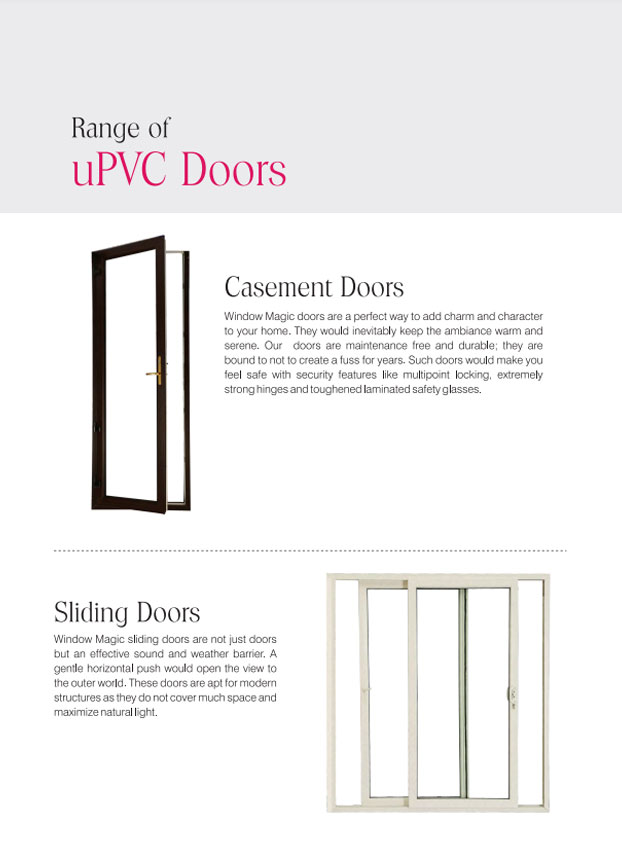 Range of
uPVC Doors

Casement Doors

Window Magic doors are a perfect way to add charm and character to your home. They would inevitably keep the ambiance warm and serene. Our doors are maintenance free and durable; they are bound to not to create a fuss for years. Such doors would make you feel safe with security features like multipoint locking, extremely strong hinges and toughened laminated safety glasses.

Sliding Doors

Window Magic sliding doors are not just doors but an effective sound and weather barrier. A gentle horizontal push would open the view to the outer world. These doors are apt for modern structures as they do not cover much space and maximize natural light.